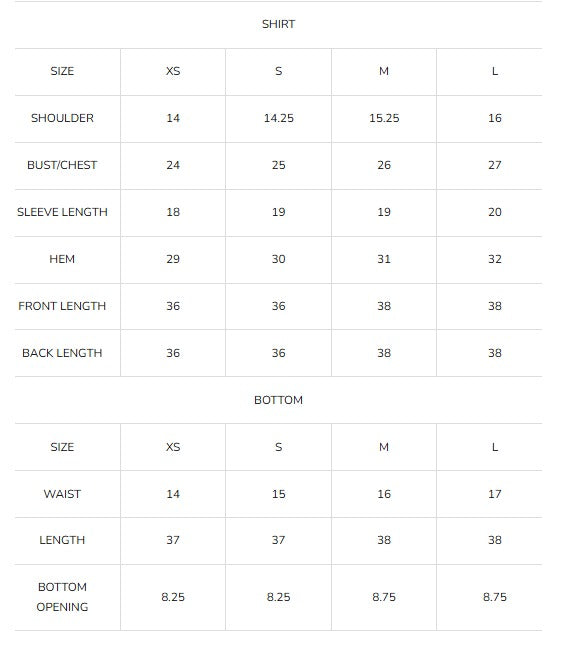 SHIRT

| SIZE | XS | S | M | L |
|---|---|---|---|---|
| SHOULDER | 14 | 14.25 | 15.25 | 16 |
| BUST/CHEST | 24 | 25 | 26 | 27 |
| SLEEVE LENGTH | 18 | 19 | 19 | 20 |
| HEM | 29 | 30 | 31 | 32 |
| FRONT LENGTH | 36 | 36 | 38 | 38 |
| BACK LENGTH | 36 | 36 | 38 | 38 |

BOTTOM

| SIZE | XS | S | M | L |
|---|---|---|---|---|
| WAIST | 14 | 15 | 16 | 17 |
| LENGTH | 37 | 37 | 38 | 38 |
| BOTTOM OPENING | 8.25 | 8.25 | 8.75 | 8.75 |